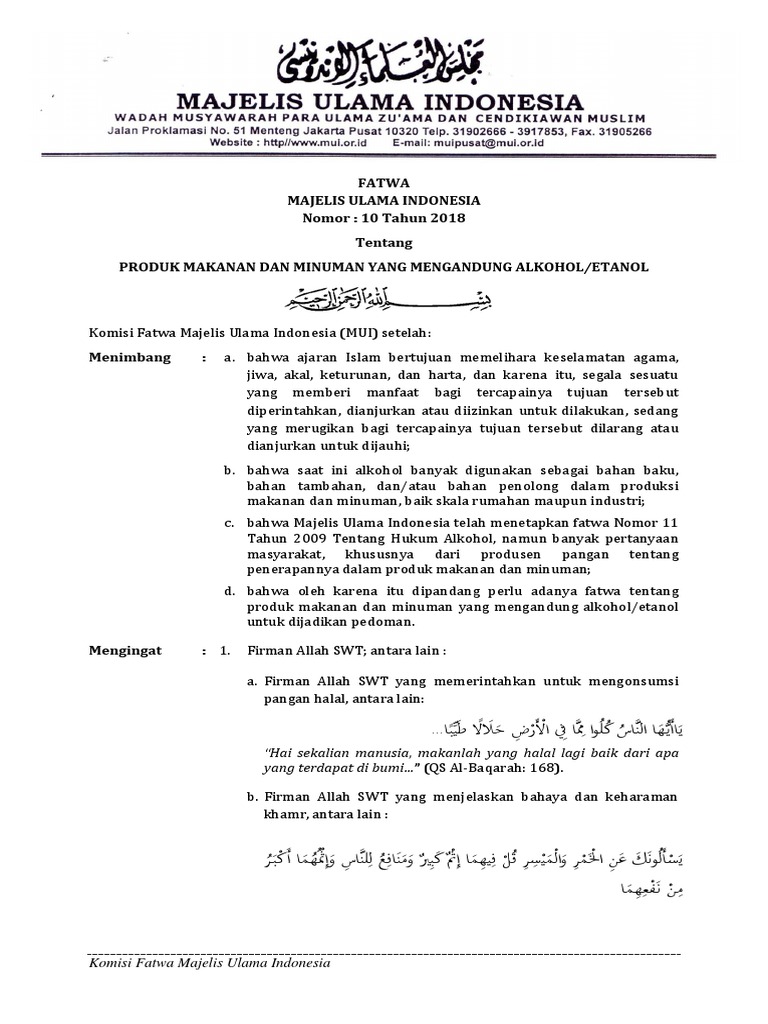 مجلس العلماء الإندونيسي

MAJELIS ULAMA INDONESIA

WADAH MUSYAWARAH PARA ULAMA ZU'AMA DAN CENDIKIAWAN MUSLIM
Jalan Proklamasi No. 51 Menteng Jakarta Pusat 10320 Telp. 31902666 - 3917853, Fax. 31905266
Website : http//www.mui.or.id E-mail: muipusat@mui.or.id

FATWA
MAJELIS ULAMA INDONESIA
Nomor : 10 Tahun 2018

Tentang

PRODUK MAKANAN DAN MINUMAN YANG MENGANDUNG ALKOHOL/ETANOL

بسم الله الرحمن الرحيم

Komisi Fatwa Majelis Ulama Indonesia (MUI) setelah:

Menimbang : a. bahwa ajaran Islam bertujuan memelihara keselamatan agama, jiwa, akal, keturunan, dan harta, dan karena itu, segala sesuatu yang memberi manfaat bagi tercapainya tujuan tersebut diperintahkan, dianjurkan atau diizinkan untuk dilakukan, sedang yang merugikan bagi tercapainya tujuan tersebut dilarang atau dianjurkan untuk dijauhi;

b. bahwa saat ini alkohol banyak digunakan sebagai bahan baku, bahan tambahan, dan/atau bahan penolong dalam produksi makanan dan minuman, baik skala rumahan maupun industri;

c. bahwa Majelis Ulama Indonesia telah menetapkan fatwa Nomor 11 Tahun 2009 Tentang Hukum Alkohol, namun banyak pertanyaan masyarakat, khususnya dari produsen pangan tentang penerapannya dalam produk makanan dan minuman;

d. bahwa oleh karena itu dipandang perlu adanya fatwa tentang produk makanan dan minuman yang mengandung alkohol/etanol untuk dijadikan pedoman.

Mengingat : 1. Firman Allah SWT; antara lain :

a. Firman Allah SWT yang memerintahkan untuk mengonsumsi pangan halal, antara lain:

يَاأَيُّهَا النَّاسُ كُلُوا مِمَّا فِي الْأَرْضِ حَلَالًا طَيِّبًا...

"Hai sekalian manusia, makanlah yang halal lagi baik dari apa yang terdapat di bumi..." (QS Al-Baqarah: 168).

b. Firman Allah SWT yang menjelaskan bahaya dan keharaman khamr, antara lain :

يَسْأَلُونَكَ عَنِ الْخَمْرِ وَالْمَيْسِرِ قُلْ فِيهِمَا إِثْمٌ كَبِيرٌ وَمَنَافِعُ لِلنَّاسِ وَإِثْمُهُمَا أَكْبَرُ مِنْ نَفْعِهِمَا

Komisi Fatwa Majelis Ulama Indonesia